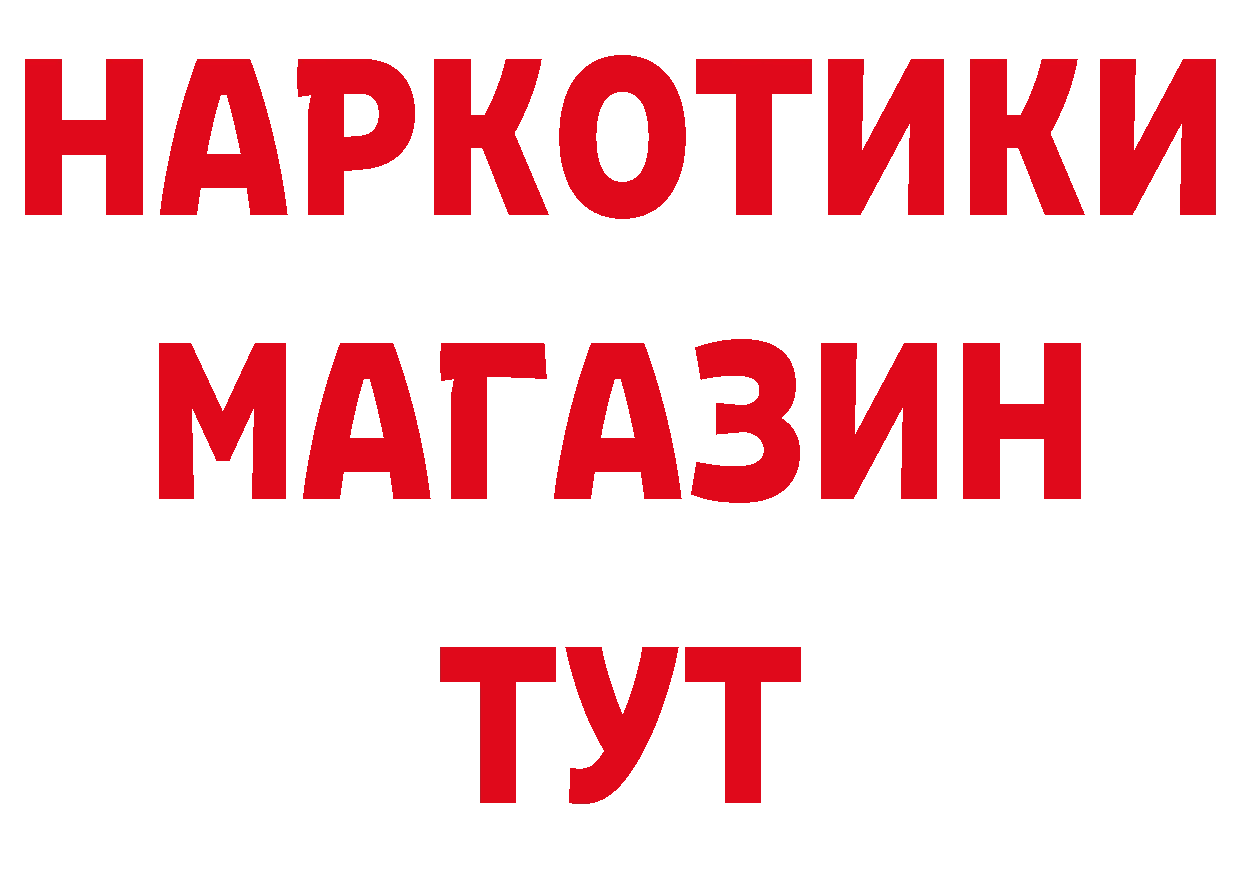 НАРКОТИКИ
МАГАЗИН
ТУТ